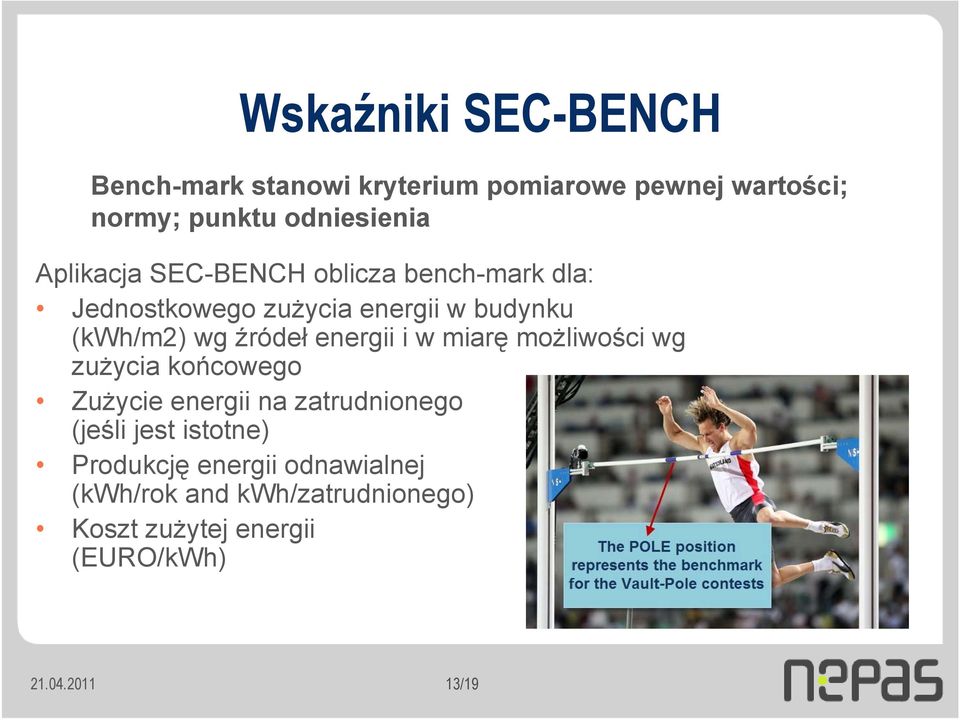 Wskaźniki SEC-BENCH

Bench-mark stanowi kryterium pomiarowe pewnej wartości; normy; punktu odniesienia

Aplikacja SEC-BENCH oblicza bench-mark dla:
• Jednostkowego zużycia energii w budynku (kWh/m2) wg źródeł energii i w miarę możliwości wg zużycia końcowego
• Zużycie energii na zatrudnionego (jeśli jest istotne)
• Produkcję energii odnawialnej (kWh/rok and kWh/zatrudnionego)
• Koszt zużytej energii (EURO/kWh)

The POLE position represents the benchmark for the Vault-Pole contests

21.04.2011

13/19

nepas